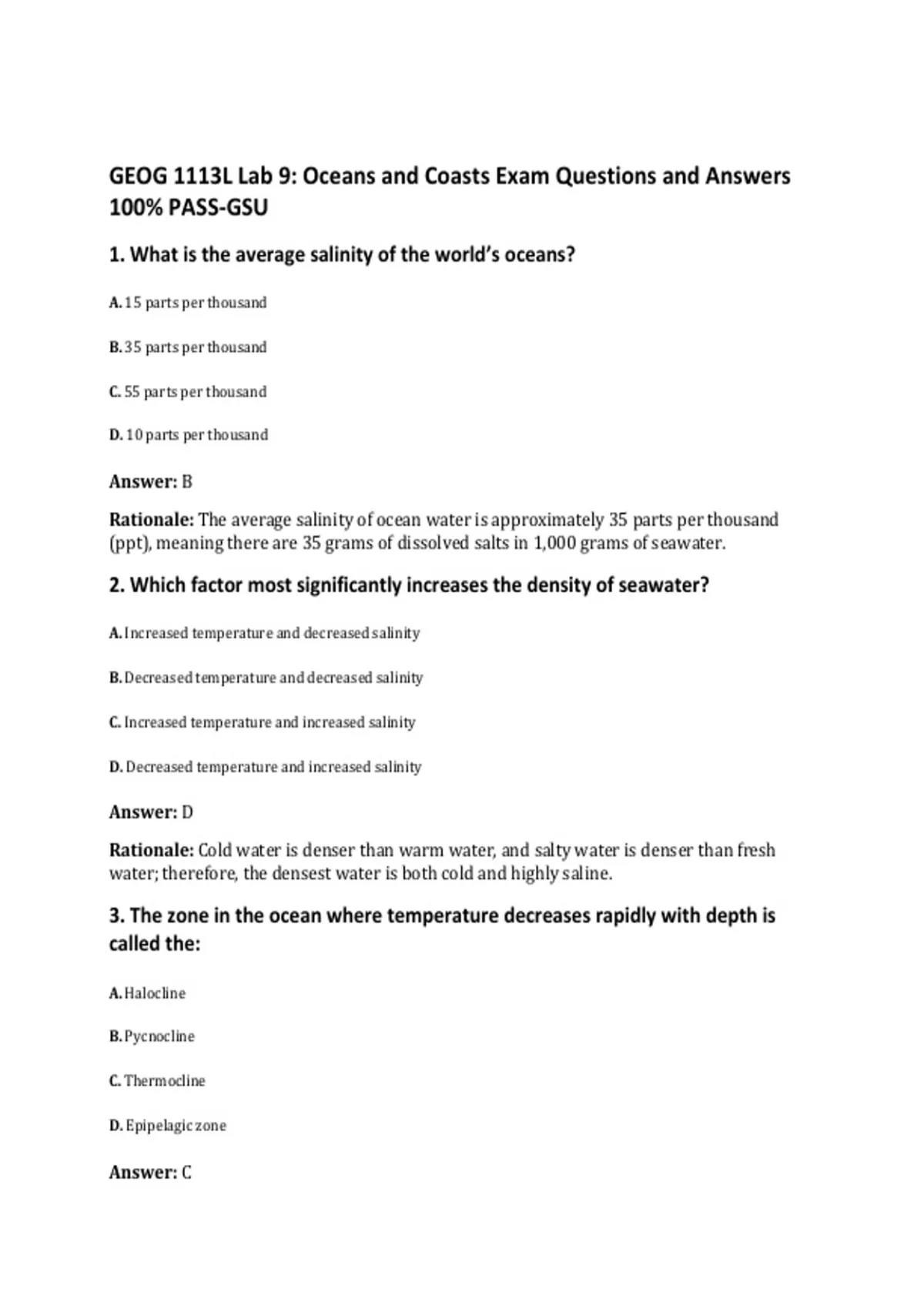 GEOG 1113L Lab 9: Oceans and Coasts Exam Questions and Answers 100% PASS-GSU

1. What is the average salinity of the world's oceans?

A. 15 parts per thousand

B. 35 parts per thousand

C. 55 parts per thousand

D. 10 parts per thousand

Answer: B

Rationale: The average salinity of ocean water is approximately 35 parts per thousand (ppt), meaning there are 35 grams of dissolved salts in 1,000 grams of seawater.

2. Which factor most significantly increases the density of seawater?

A. Increased temperature and decreased salinity

B. Decreased temperature and decreased salinity

C. Increased temperature and increased salinity

D. Decreased temperature and increased salinity

Answer: D

Rationale: Cold water is denser than warm water, and salty water is denser than fresh water; therefore, the densest water is both cold and highly saline.

3. The zone in the ocean where temperature decreases rapidly with depth is called the:

A. Halocline

B. Pycnocline

C. Thermocline

D. Epipelagic zone

Answer: C